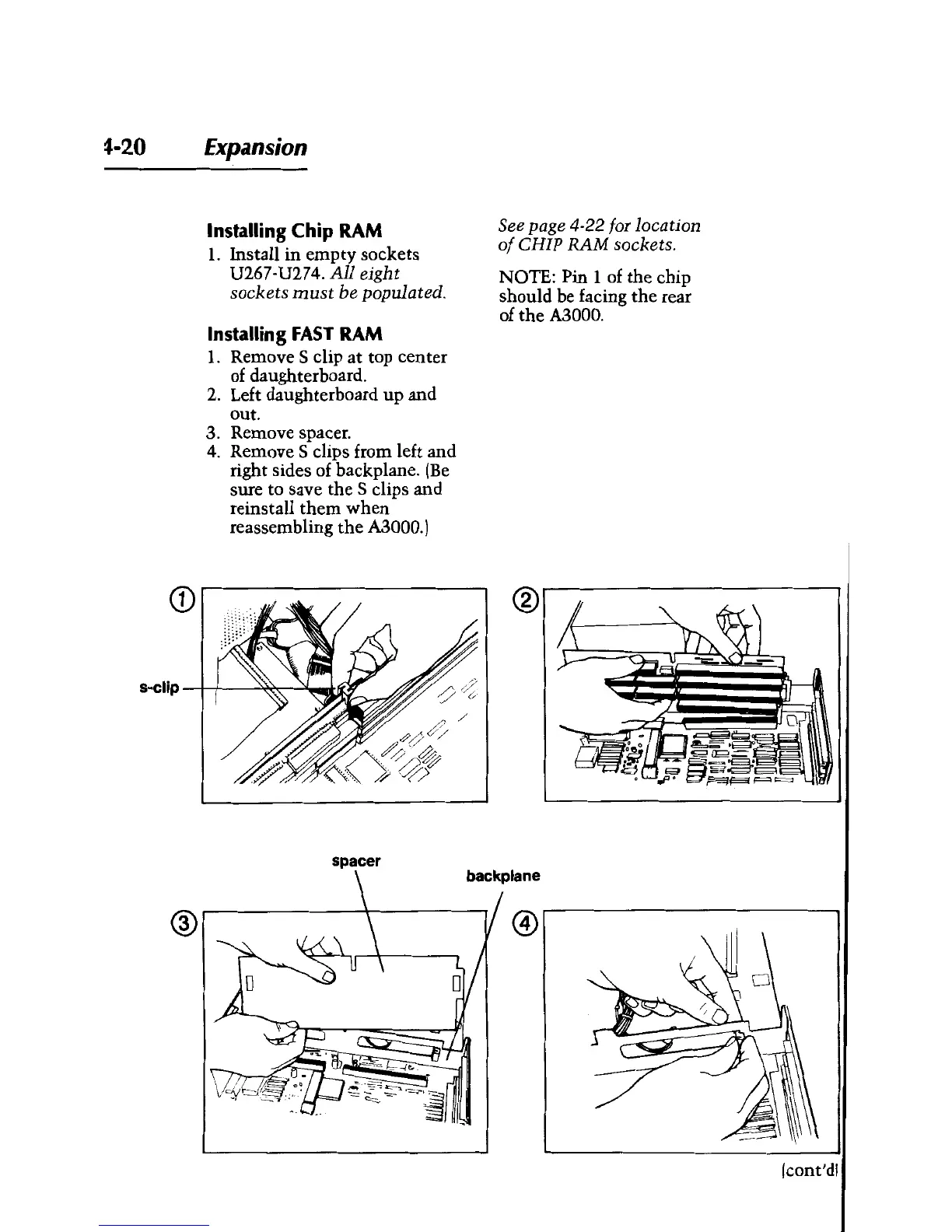 4-20 Expansion

Installing Chip RAM

1. Install in empty sockets U267-U274. All eight sockets must be populated.

Installing FAST RAM

1. Remove S clip at top center of daughterboard.
2. Left daughterboard up and out.
3. Remove spacer.
4. Remove S clips from left and right sides of backplane. (Be sure to save the S clips and reinstall them when reassembling the A3000.)

See page 4-22 for location of CHIP RAM sockets.

NOTE: Pin 1 of the chip should be facing the rear of the A3000.

①

s-clip

②

spacer

backplane

③

④

(cont'd)